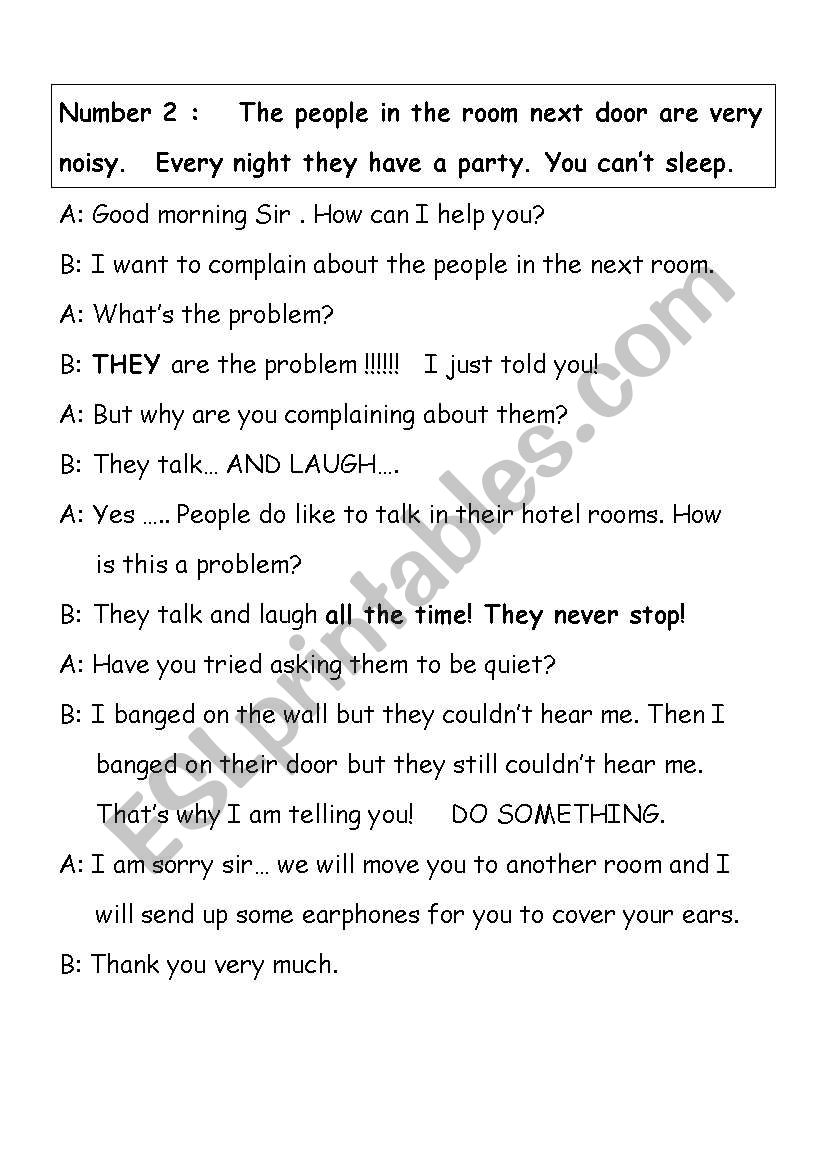 Number 2 : The people in the room next door are very noisy. Every night they have a party. You can't sleep.

A: Good morning Sir . How can I help you?

B: I want to complain about the people in the next room.

A: What's the problem?

B: THEY are the problem !!!!!! I just told you!

A: But why are you complaining about them?

B: They talk… AND LAUGH….

A: Yes ….. People do like to talk in their hotel rooms. How is this a problem?

B: They talk and laugh all the time! They never stop!

A: Have you tried asking them to be quiet?

B: I banged on the wall but they couldn't hear me. Then I banged on their door but they still couldn't hear me. That's why I am telling you! DO SOMETHING.

A: I am sorry sir… we will move you to another room and I will send up some earphones for you to cover your ears.

B: Thank you very much.

ESLprintables.com